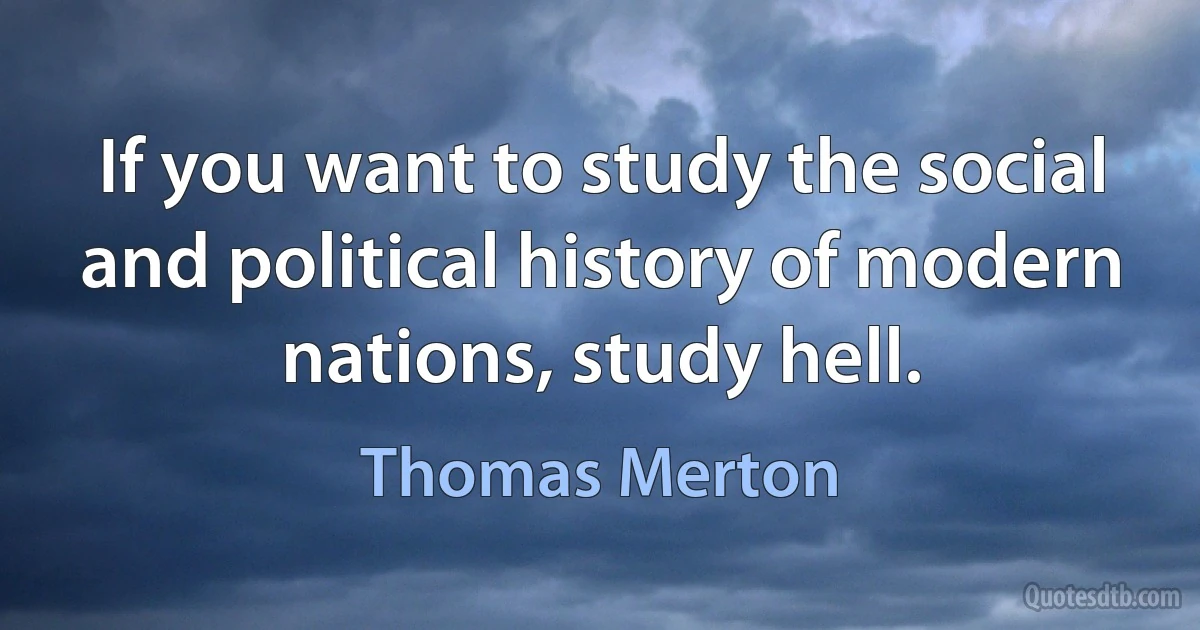 If you want to study the social and political history of modern nations, study hell.

Thomas Merton

Quotesdtb.com